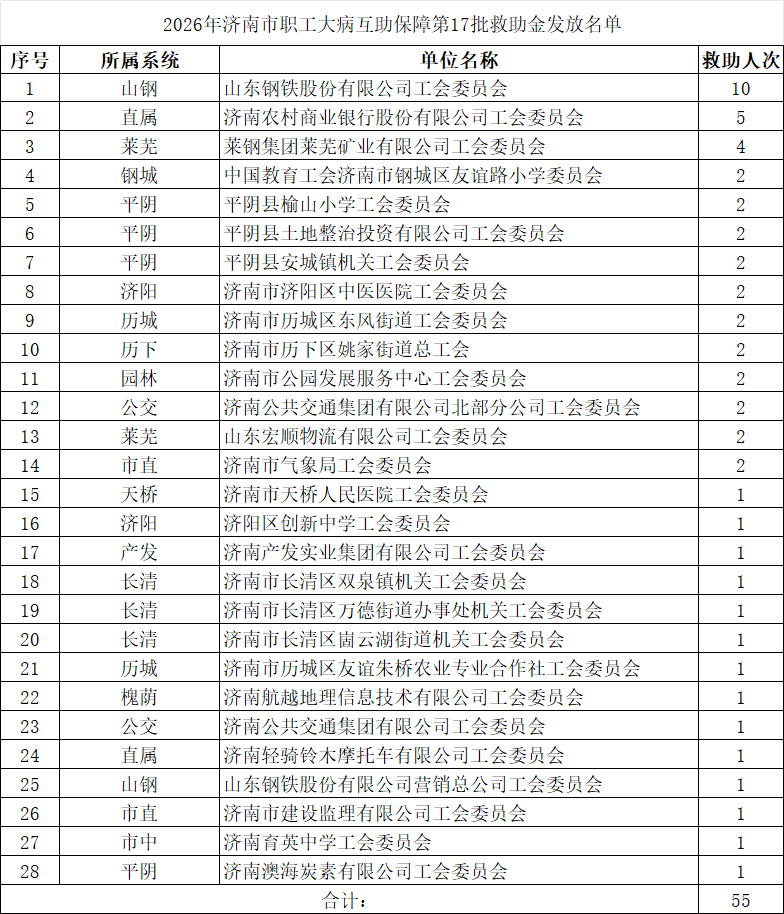 2026年济南市职工大病互助保障第17批救助金发放名单

| 序号 | 所属系统 | 单位名称 | 救助人次 |
|---|---|---|---|
| 1 | 山钢 | 山东钢铁股份有限公司工会委员会 | 10 |
| 2 | 直属 | 济南农村商业银行股份有限公司工会委员会 | 5 |
| 3 | 莱芜 | 莱钢集团莱芜矿业有限公司工会委员会 | 4 |
| 4 | 钢城 | 中国教育工会济南市钢城区友谊路小学委员会 | 2 |
| 5 | 平阴 | 平阴县榆山小学工会委员会 | 2 |
| 6 | 平阴 | 平阴县土地整治投资有限公司工会委员会 | 2 |
| 7 | 平阴 | 平阴县安城镇机关工会委员会 | 2 |
| 8 | 济阳 | 济南市济阳区中医医院工会委员会 | 2 |
| 9 | 历城 | 济南市历城区东风街道工会委员会 | 2 |
| 10 | 历下 | 济南市历下区姚家街道总工会 | 2 |
| 11 | 园林 | 济南市公园发展服务中心工会委员会 | 2 |
| 12 | 公交 | 济南公共交通集团有限公司北部分公司工会委员会 | 2 |
| 13 | 莱芜 | 山东宏顺物流有限公司工会委员会 | 2 |
| 14 | 市直 | 济南市气象局工会委员会 | 2 |
| 15 | 天桥 | 济南市天桥人民医院工会委员会 | 1 |
| 16 | 济阳 | 济阳区创新中学工会委员会 | 1 |
| 17 | 产发 | 济南产发实业集团有限公司工会委员会 | 1 |
| 18 | 长清 | 济南市长清区双泉镇机关工会委员会 | 1 |
| 19 | 长清 | 济南市长清区万德街道办事处机关工会委员会 | 1 |
| 20 | 长清 | 济南市长清区崮云湖街道机关工会委员会 | 1 |
| 21 | 历城 | 济南市历城区友谊朱桥农业专业合作社工会委员会 | 1 |
| 22 | 槐荫 | 济南航越地理信息技术有限公司工会委员会 | 1 |
| 23 | 公交 | 济南公共交通集团有限公司工会委员会 | 1 |
| 24 | 直属 | 济南轻骑铃木摩托车有限公司工会委员会 | 1 |
| 25 | 山钢 | 山东钢铁股份有限公司营销总公司工会委员会 | 1 |
| 26 | 市直 | 济南市建设监理有限公司工会委员会 | 1 |
| 27 | 市中 | 济南育英中学工会委员会 | 1 |
| 28 | 平阴 | 济南澳海炭素有限公司工会委员会 | 1 |
| 合计： | | | 55 |